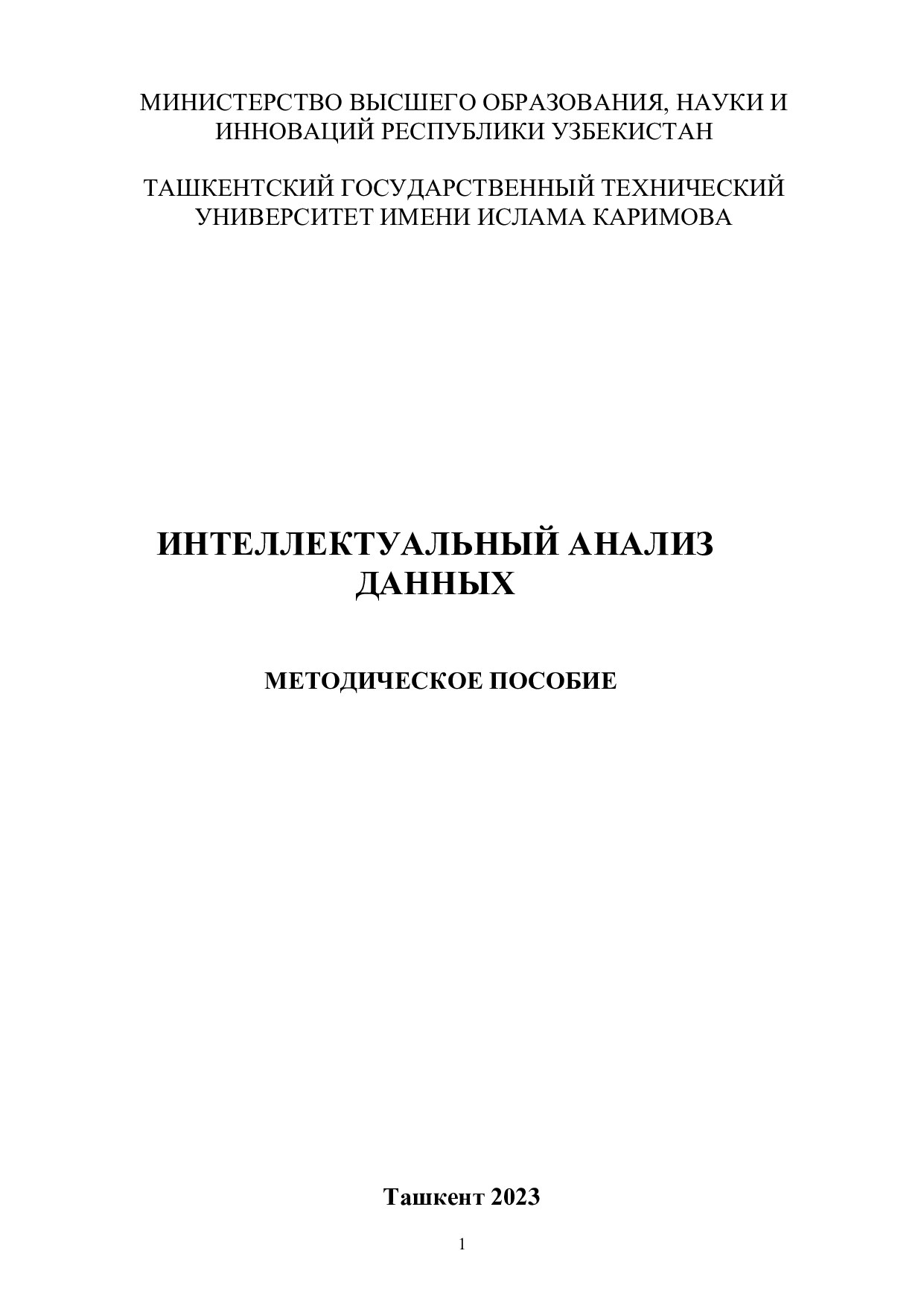 МИНИСТЕРСТВО ВЫСШЕГО ОБРАЗОВАНИЯ, НАУКИ И ИННОВАЦИЙ РЕСПУБЛИКИ УЗБЕКИСТАН

ТАШКЕНТСКИЙ ГОСУДАРСТВЕННЫЙ ТЕХНИЧЕСКИЙ УНИВЕРСИТЕТ ИМЕНИ ИСЛАМА КАРИМОВА

ИНТЕЛЛЕКТУАЛЬНЫЙ АНАЛИЗ ДАННЫХ

МЕТОДИЧЕСКОЕ ПОСОБИЕ

Ташкент 2023

1